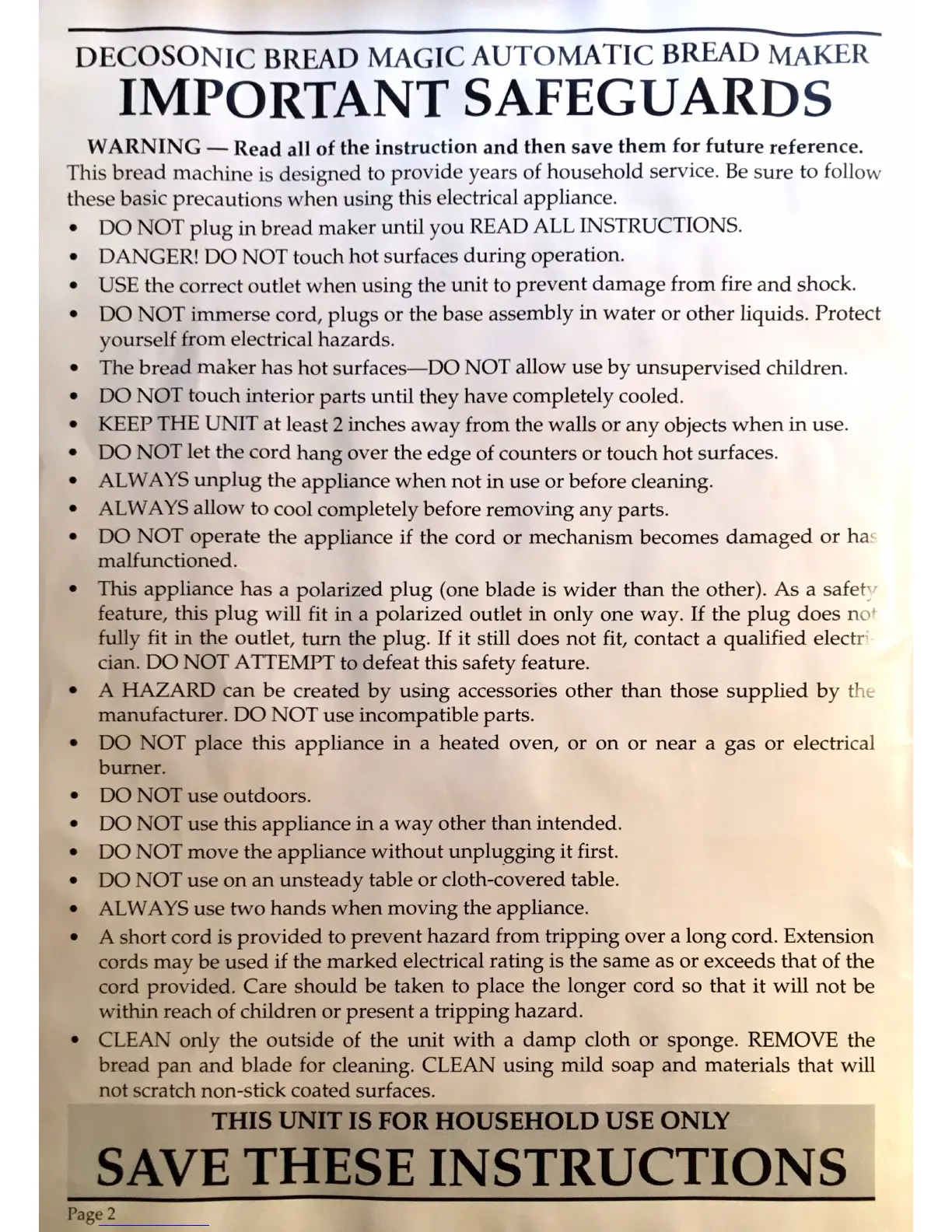 DECOSONIC BREAD MAGIC AUTOMATIC BREAD MAKER
IMPORTANT SAFEGUARDS

WARNING — Read all of the instruction and then save them for future reference.
This bread machine is designed to provide years of household service. Be sure to follow these basic precautions when using this electrical appliance.

• DO NOT plug in bread maker until you READ ALL INSTRUCTIONS.
• DANGER! DO NOT touch hot surfaces during operation.
• USE the correct outlet when using the unit to prevent damage from fire and shock.
• DO NOT immerse cord, plugs or the base assembly in water or other liquids. Protect yourself from electrical hazards.
• The bread maker has hot surfaces—DO NOT allow use by unsupervised children.
• DO NOT touch interior parts until they have completely cooled.
• KEEP THE UNIT at least 2 inches away from the walls or any objects when in use.
• DO NOT let the cord hang over the edge of counters or touch hot surfaces.
• ALWAYS unplug the appliance when not in use or before cleaning.
• ALWAYS allow to cool completely before removing any parts.
• DO NOT operate the appliance if the cord or mechanism becomes damaged or has malfunctioned.
• This appliance has a polarized plug (one blade is wider than the other). As a safety feature, this plug will fit in a polarized outlet in only one way. If the plug does not fully fit in the outlet, turn the plug. If it still does not fit, contact a qualified electrician. DO NOT ATTEMPT to defeat this safety feature.
• A HAZARD can be created by using accessories other than those supplied by the manufacturer. DO NOT use incompatible parts.
• DO NOT place this appliance in a heated oven, or on or near a gas or electrical burner.
• DO NOT use outdoors.
• DO NOT use this appliance in a way other than intended.
• DO NOT move the appliance without unplugging it first.
• DO NOT use on an unsteady table or cloth-covered table.
• ALWAYS use two hands when moving the appliance.
• A short cord is provided to prevent hazard from tripping over a long cord. Extension cords may be used if the marked electrical rating is the same as or exceeds that of the cord provided. Care should be taken to place the longer cord so that it will not be within reach of children or present a tripping hazard.
• CLEAN only the outside of the unit with a damp cloth or sponge. REMOVE the bread pan and blade for cleaning. CLEAN using mild soap and materials that will not scratch non-stick coated surfaces.

THIS UNIT IS FOR HOUSEHOLD USE ONLY
SAVE THESE INSTRUCTIONS

Page 2